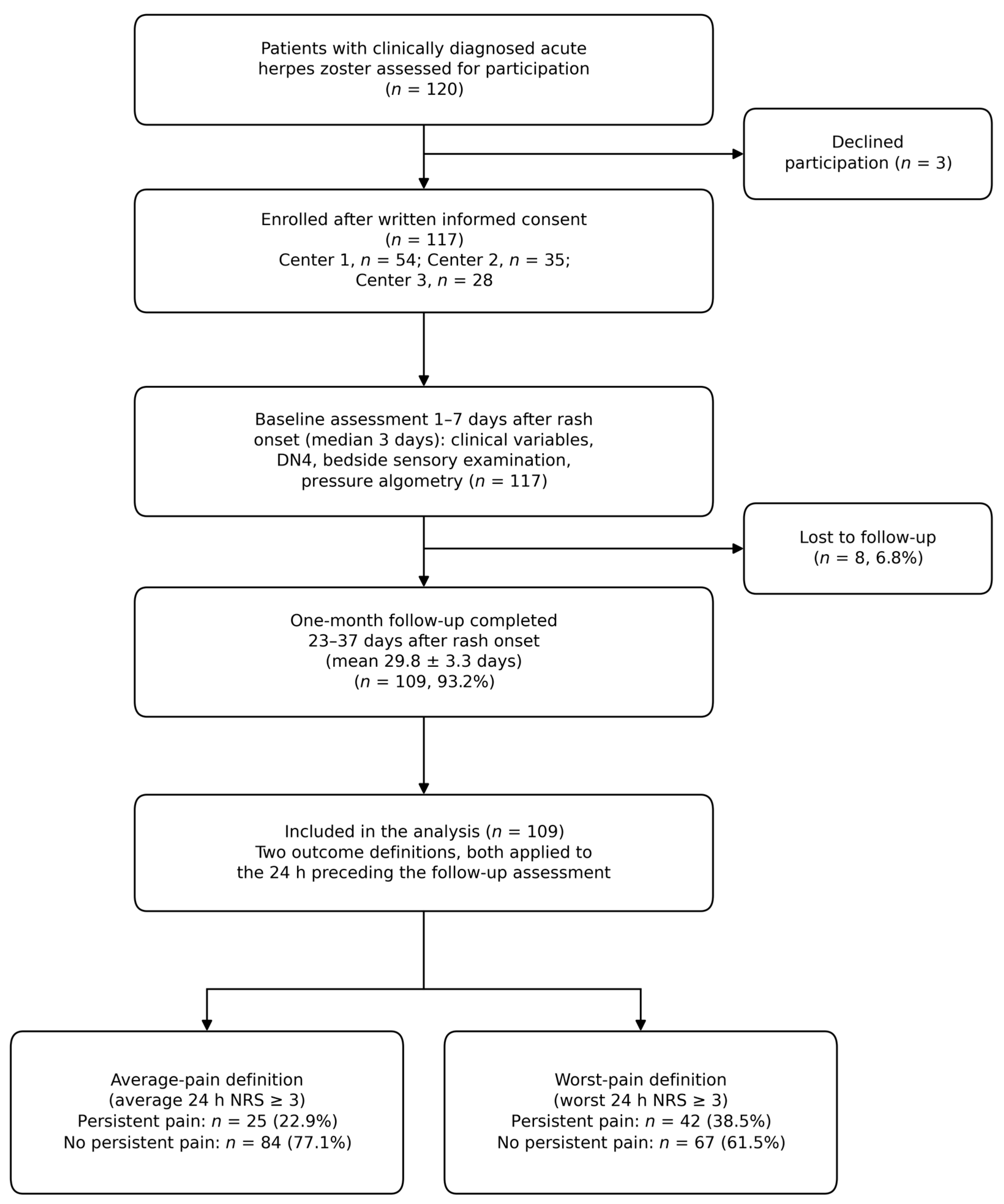 Patients with clinically diagnosed acute herpes zoster assessed for participation ($n$ = 120)

Declined participation ($n$ = 3)

Enrolled after written informed consent ($n$ = 117)
Center 1, $n$ = 54; Center 2, $n$ = 35; Center 3, $n$ = 28

Baseline assessment 1–7 days after rash onset (median 3 days): clinical variables, DN4, bedside sensory examination, pressure algometry ($n$ = 117)

Lost to follow-up ($n$ = 8, 6.8%)

One-month follow-up completed 23–37 days after rash onset (mean 29.8 ± 3.3 days) ($n$ = 109, 93.2%)

Included in the analysis ($n$ = 109)
Two outcome definitions, both applied to the 24 h preceding the follow-up assessment

Average-pain definition (average 24 h NRS ≥ 3)
Persistent pain: $n$ = 25 (22.9%)
No persistent pain: $n$ = 84 (77.1%)

Worst-pain definition (worst 24 h NRS ≥ 3)
Persistent pain: $n$ = 42 (38.5%)
No persistent pain: $n$ = 67 (61.5%)